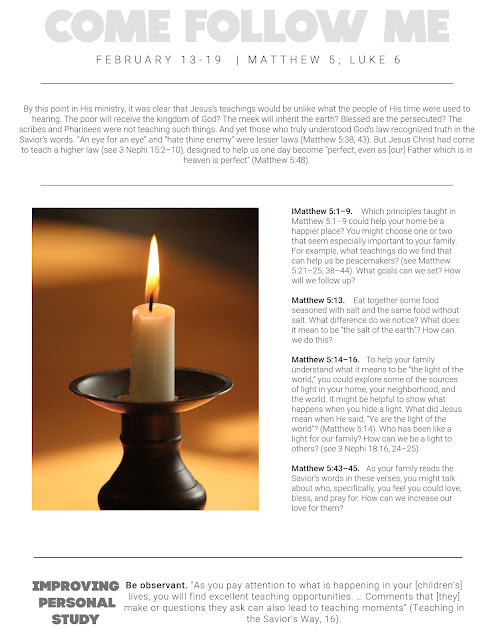 COME FOLLOW ME

FEBRUARY 13-19 | MATTHEW 5; LUKE 6

By this point in His ministry, it was clear that Jesus's teachings would be unlike what the people of His time were used to hearing. The poor will receive the kingdom of God? The meek will inherit the earth? Blessed are the persecuted? The scribes and Pharisees were not teaching such things. And yet those who truly understood God's law recognized truth in the Savior's words. "An eye for an eye" and "hate thine enemy" were lesser laws (Matthew 5:38, 43). But Jesus Christ had come to teach a higher law (see 3 Nephi 15:2–10), designed to help us one day become "perfect, even as [our] Father which is in heaven is perfect" (Matthew 5:48).

IMatthew 5:1–9. Which principles taught in Matthew 5:1–9 could help your home be a happier place? You might choose one or two that seem especially important to your family. For example, what teachings do we find that can help us be peacemakers? (see Matthew 5:21–25, 38–44). What goals can we set? How will we follow up?

Matthew 5:13. Eat together some food seasoned with salt and the same food without salt. What difference do we notice? What does it mean to be "the salt of the earth"? How can we do this?

Matthew 5:14–16. To help your family understand what it means to be "the light of the world," you could explore some of the sources of light in your home, your neighborhood, and the world. It might be helpful to show what happens when you hide a light. What did Jesus mean when He said, "Ye are the light of the world"? (Matthew 5:14). Who has been like a light for our family? How can we be a light to others? (see 3 Nephi 18:16, 24–25).

Matthew 5:43–45. As your family reads the Savior's words in these verses, you might talk about who, specifically, you feel you could love, bless, and pray for. How can we increase our love for them?

IMPROVING PERSONAL STUDY

Be observant. "As you pay attention to what is happening in your [children's] lives, you will find excellent teaching opportunities. … Comments that [they] make or questions they ask can also lead to teaching moments" (Teaching in the Savior's Way, 16).